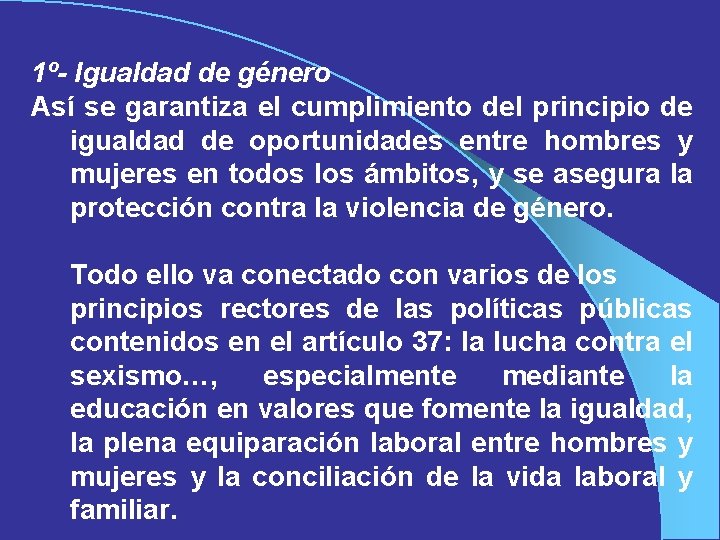 1º- Igualdad de género
Así se garantiza el cumplimiento del principio de igualdad de oportunidades entre hombres y mujeres en todos los ámbitos, y se asegura la protección contra la violencia de género.

Todo ello va conectado con varios de los principios rectores de las políticas públicas contenidos en el artículo 37: la lucha contra el sexismo…, especialmente mediante la educación en valores que fomente la igualdad, la plena equiparación laboral entre hombres y mujeres y la conciliación de la vida laboral y familiar.